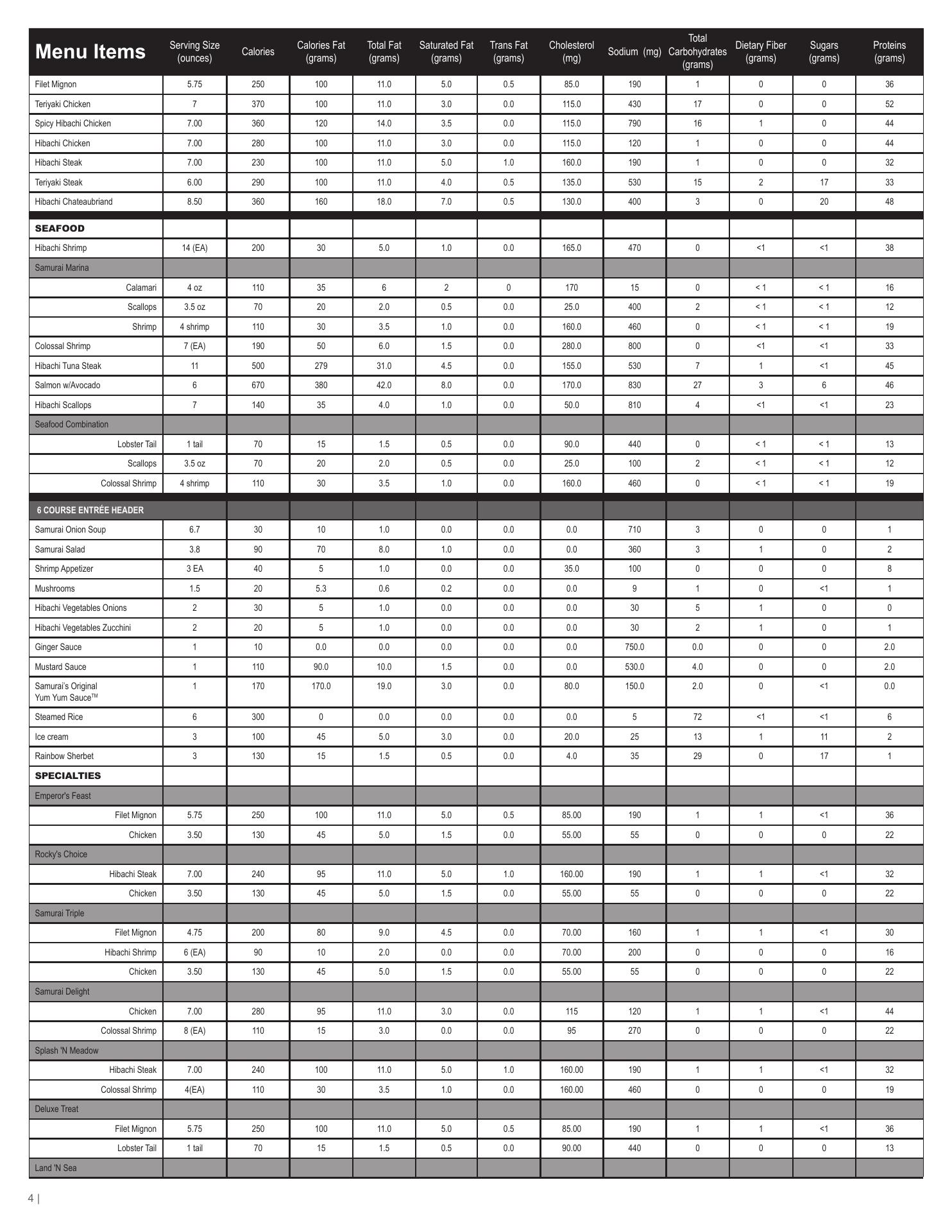 | Menu Items | Serving Size (ounces) | Calories | Calories Fat (grams) | Total Fat (grams) | Saturated Fat (grams) | Trans Fat (grams) | Cholesterol (mg) | Sodium (mg) | Total Carbohydrates (grams) | Dietary Fiber (grams) | Sugars (grams) | Proteins (grams) |
|---|---|---|---|---|---|---|---|---|---|---|---|---|
| Filet Mignon | 5.75 | 250 | 100 | 11.0 | 5.0 | 0.5 | 85.0 | 190 | 1 | 0 | 0 | 36 |
| Teriyaki Chicken | 7 | 370 | 100 | 11.0 | 3.0 | 0.0 | 115.0 | 430 | 17 | 0 | 0 | 52 |
| Spicy Hibachi Chicken | 7.00 | 360 | 120 | 14.0 | 3.5 | 0.0 | 115.0 | 790 | 16 | 1 | 0 | 44 |
| Hibachi Chicken | 7.00 | 280 | 100 | 11.0 | 3.0 | 0.0 | 115.0 | 120 | 1 | 0 | 0 | 44 |
| Hibachi Steak | 7.00 | 230 | 100 | 11.0 | 5.0 | 1.0 | 160.0 | 190 | 1 | 0 | 0 | 32 |
| Teriyaki Steak | 6.00 | 290 | 100 | 11.0 | 4.0 | 0.5 | 135.0 | 530 | 15 | 2 | 17 | 33 |
| Hibachi Chateaubriand | 8.50 | 360 | 160 | 18.0 | 7.0 | 0.5 | 130.0 | 400 | 3 | 0 | 20 | 48 |
| SEAFOOD | | | | | | | | | | | | |
| Hibachi Shrimp | 14 (EA) | 200 | 30 | 5.0 | 1.0 | 0.0 | 165.0 | 470 | 0 | <1 | <1 | 38 |
| Samurai Marina | | | | | | | | | | | | |
| Calamari | 4 oz | 110 | 35 | 6 | 2 | 0 | 170 | 15 | 0 | < 1 | < 1 | 16 |
| Scallops | 3.5 oz | 70 | 20 | 2.0 | 0.5 | 0.0 | 25.0 | 400 | 2 | < 1 | < 1 | 12 |
| Shrimp | 4 shrimp | 110 | 30 | 3.5 | 1.0 | 0.0 | 160.0 | 460 | 0 | < 1 | < 1 | 19 |
| Colossal Shrimp | 7 (EA) | 190 | 50 | 6.0 | 1.5 | 0.0 | 280.0 | 800 | 0 | <1 | <1 | 33 |
| Hibachi Tuna Steak | 11 | 500 | 279 | 31.0 | 4.5 | 0.0 | 155.0 | 530 | 7 | 1 | <1 | 45 |
| Salmon w/Avocado | 6 | 670 | 380 | 42.0 | 8.0 | 0.0 | 170.0 | 830 | 27 | 3 | 6 | 46 |
| Hibachi Scallops | 7 | 140 | 35 | 4.0 | 1.0 | 0.0 | 50.0 | 810 | 4 | <1 | <1 | 23 |
| Seafood Combination | | | | | | | | | | | | |
| Lobster Tail | 1 tail | 70 | 15 | 1.5 | 0.5 | 0.0 | 90.0 | 440 | 0 | < 1 | < 1 | 13 |
| Scallops | 3.5 oz | 70 | 20 | 2.0 | 0.5 | 0.0 | 25.0 | 100 | 2 | < 1 | < 1 | 12 |
| Colossal Shrimp | 4 shrimp | 110 | 30 | 3.5 | 1.0 | 0.0 | 160.0 | 460 | 0 | < 1 | < 1 | 19 |
| 6 COURSE ENTRÉE HEADER | | | | | | | | | | | | |
| Samurai Onion Soup | 6.7 | 30 | 10 | 1.0 | 0.0 | 0.0 | 0.0 | 710 | 3 | 0 | 0 | 1 |
| Samurai Salad | 3.8 | 90 | 70 | 8.0 | 1.0 | 0.0 | 0.0 | 360 | 3 | 1 | 0 | 2 |
| Shrimp Appetizer | 3 EA | 40 | 5 | 1.0 | 0.0 | 0.0 | 35.0 | 100 | 0 | 0 | 0 | 8 |
| Mushrooms | 1.5 | 20 | 5.3 | 0.6 | 0.2 | 0.0 | 0.0 | 9 | 1 | 0 | <1 | 1 |
| Hibachi Vegetables Onions | 2 | 30 | 5 | 1.0 | 0.0 | 0.0 | 0.0 | 30 | 5 | 1 | 0 | 0 |
| Hibachi Vegetables Zucchini | 2 | 20 | 5 | 1.0 | 0.0 | 0.0 | 0.0 | 30 | 2 | 1 | 0 | 1 |
| Ginger Sauce | 1 | 10 | 0.0 | 0.0 | 0.0 | 0.0 | 0.0 | 750.0 | 0.0 | 0 | 0 | 2.0 |
| Mustard Sauce | 1 | 110 | 90.0 | 10.0 | 1.5 | 0.0 | 0.0 | 530.0 | 4.0 | 0 | 0 | 2.0 |
| Samurai's Original Yum Yum Sauce™ | 1 | 170 | 170.0 | 19.0 | 3.0 | 0.0 | 80.0 | 150.0 | 2.0 | 0 | <1 | 0.0 |
| Steamed Rice | 6 | 300 | 0 | 0.0 | 0.0 | 0.0 | 0.0 | 5 | 72 | <1 | <1 | 6 |
| Ice cream | 3 | 100 | 45 | 5.0 | 3.0 | 0.0 | 20.0 | 25 | 13 | 1 | 11 | 2 |
| Rainbow Sherbet | 3 | 130 | 15 | 1.5 | 0.5 | 0.0 | 4.0 | 35 | 29 | 0 | 17 | 1 |
| SPECIALTIES | | | | | | | | | | | | |
| Emperor's Feast | | | | | | | | | | | | |
| Filet Mignon | 5.75 | 250 | 100 | 11.0 | 5.0 | 0.5 | 85.00 | 190 | 1 | 1 | <1 | 36 |
| Chicken | 3.50 | 130 | 45 | 5.0 | 1.5 | 0.0 | 55.00 | 55 | 0 | 0 | 0 | 22 |
| Rocky's Choice | | | | | | | | | | | | |
| Hibachi Steak | 7.00 | 240 | 95 | 11.0 | 5.0 | 1.0 | 160.00 | 190 | 1 | 1 | <1 | 32 |
| Chicken | 3.50 | 130 | 45 | 5.0 | 1.5 | 0.0 | 55.00 | 55 | 0 | 0 | 0 | 22 |
| Samurai Triple | | | | | | | | | | | | |
| Filet Mignon | 4.75 | 200 | 80 | 9.0 | 4.5 | 0.0 | 70.00 | 160 | 1 | 1 | <1 | 30 |
| Hibachi Shrimp | 6 (EA) | 90 | 10 | 2.0 | 0.0 | 0.0 | 70.00 | 200 | 0 | 0 | 0 | 16 |
| Chicken | 3.50 | 130 | 45 | 5.0 | 1.5 | 0.0 | 55.00 | 55 | 0 | 0 | 0 | 22 |
| Samurai Delight | | | | | | | | | | | | |
| Chicken | 7.00 | 280 | 95 | 11.0 | 3.0 | 0.0 | 115 | 120 | 1 | 1 | <1 | 44 |
| Colossal Shrimp | 8 (EA) | 110 | 15 | 3.0 | 0.0 | 0.0 | 95 | 270 | 0 | 0 | 0 | 22 |
| Splash 'N Meadow | | | | | | | | | | | | |
| Hibachi Steak | 7.00 | 240 | 100 | 11.0 | 5.0 | 1.0 | 160.00 | 190 | 1 | 1 | <1 | 32 |
| Colossal Shrimp | 4(EA) | 110 | 30 | 3.5 | 1.0 | 0.0 | 160.00 | 460 | 0 | 0 | 0 | 19 |
| Deluxe Treat | | | | | | | | | | | | |
| Filet Mignon | 5.75 | 250 | 100 | 11.0 | 5.0 | 0.5 | 85.00 | 190 | 1 | 1 | <1 | 36 |
| Lobster Tail | 1 tail | 70 | 15 | 1.5 | 0.5 | 0.0 | 90.00 | 440 | 0 | 0 | 0 | 13 |
| Land 'N Sea | | | | | | | | | | | | |

4 |